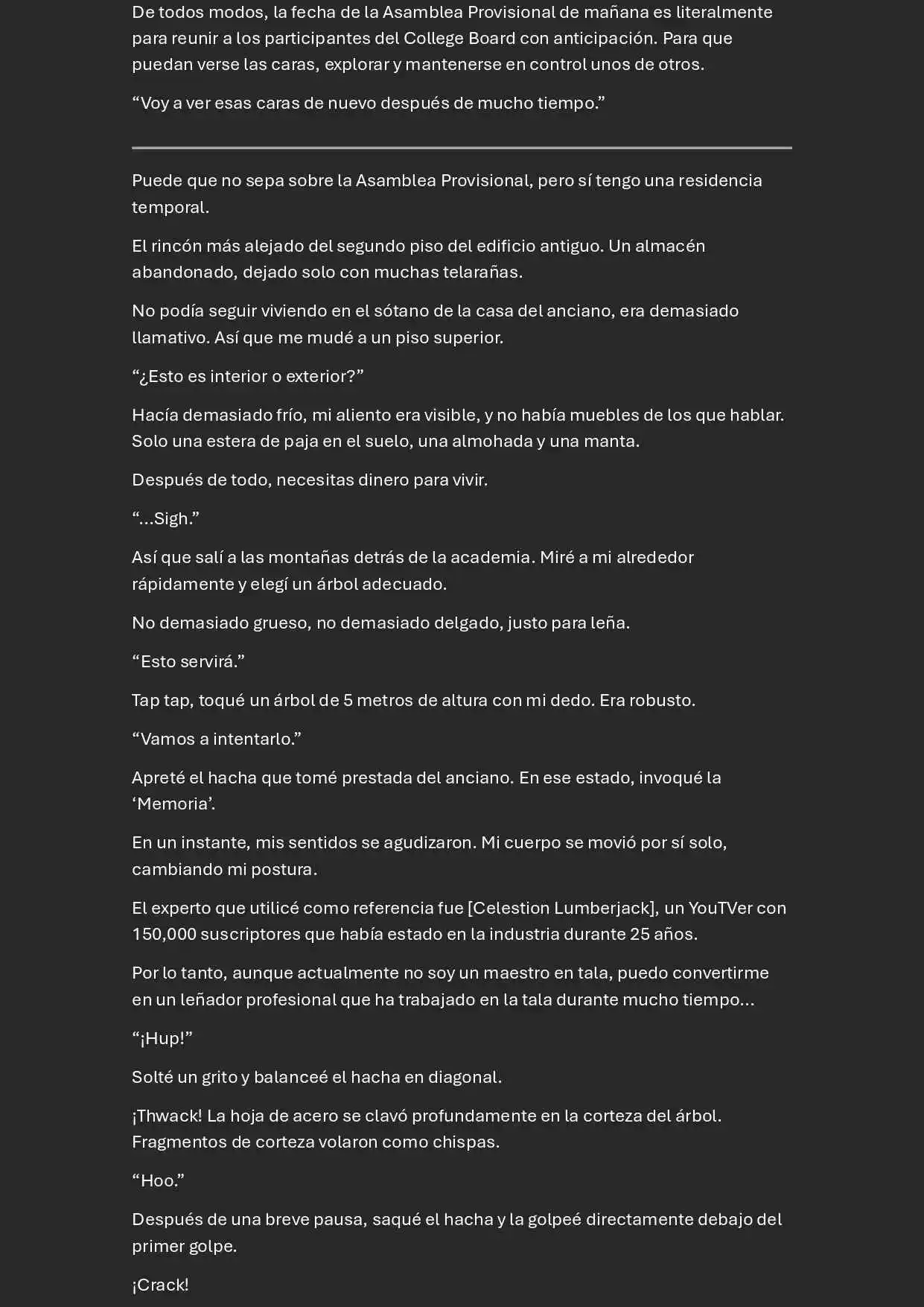 De todos modos, la fecha de la Asamblea Provisional de mañana es literalmente para reunir a los participantes del College Board con anticipación. Para que puedan verse las caras, explorar y mantenerse en control unos de otros.

“Voy a ver esas caras de nuevo después de mucho tiempo.”

Puede que no sepa sobre la Asamblea Provisional, pero sí tengo una residencia temporal.

El rincón más alejado del segundo piso del edificio antiguo. Un almacén abandonado, dejado solo con muchas telarañas.

No podía seguir viviendo en el sótano de la casa del anciano, era demasiado llamativo. Así que me mudé a un piso superior.

“¿Esto es interior o exterior?”

Hacía demasiado frío, mi aliento era visible, y no había muebles de los que hablar. Solo una estera de paja en el suelo, una almohada y una manta.

Después de todo, necesitas dinero para vivir.

“…Sigh.”

Así que salí a las montañas detrás de la academia. Miré a mi alrededor rápidamente y elegí un árbol adecuado.

No demasiado grueso, no demasiado delgado, justo para leña.

“Esto servirá.”

Tap tap, toqué un árbol de 5 metros de altura con mi dedo. Era robusto.

“Vamos a intentarlo.”

Apreté el hacha que tomé prestada del anciano. En ese estado, invoqué la ‘Memoria’.

En un instante, mis sentidos se agudizaron. Mi cuerpo se movió por sí solo, cambiando mi postura.

El experto que utilicé como referencia fue [Celestion Lumberjack], un YouTVer con 150,000 suscriptores que había estado en la industria durante 25 años.

Por lo tanto, aunque actualmente no soy un maestro en tala, puedo convertirme en un leñador profesional que ha trabajado en la tala durante mucho tiempo…

“¡Hup!”

Solté un grito y balanceé el hacha en diagonal.

¡Thwack! La hoja de acero se clavó profundamente en la corteza del árbol. Fragmentos de corteza volaron como chispas.

“Hoo.”

Después de una breve pausa, saqué el hacha y la golpeé directamente debajo del primer golpe.

¡Crack!